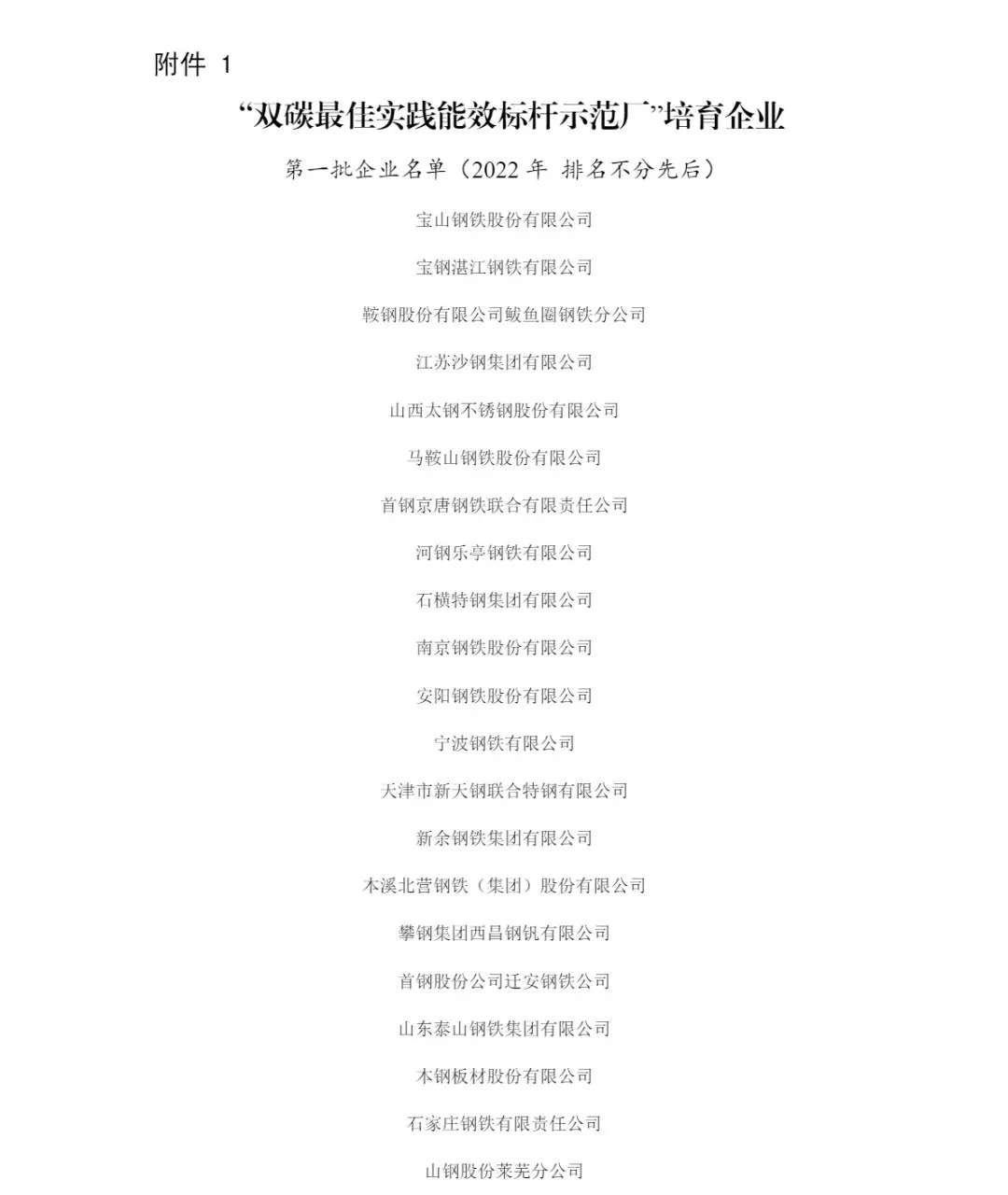 附件1

“双碳最佳实践能效标杆示范厂”培育企业

第一批企业名单（2022年 排名不分先后）

宝山钢铁股份有限公司

宝钢湛江钢铁有限公司

鞍钢股份有限公司鲅鱼圈钢铁分公司

江苏沙钢集团有限公司

山西太钢不锈钢股份有限公司

马鞍山钢铁股份有限公司

首钢京唐钢铁联合有限责任公司

河钢乐亭钢铁有限公司

石横特钢集团有限公司

南京钢铁股份有限公司

安阳钢铁股份有限公司

宁波钢铁有限公司

天津市新天钢联合特钢有限公司

新余钢铁集团有限公司

本溪北营钢铁（集团）股份有限公司

攀钢集团西昌钢钒有限公司

首钢股份公司迁安钢铁公司

山东泰山钢铁集团有限公司

本钢板材股份有限公司

石家庄钢铁有限责任公司

山钢股份莱芜分公司